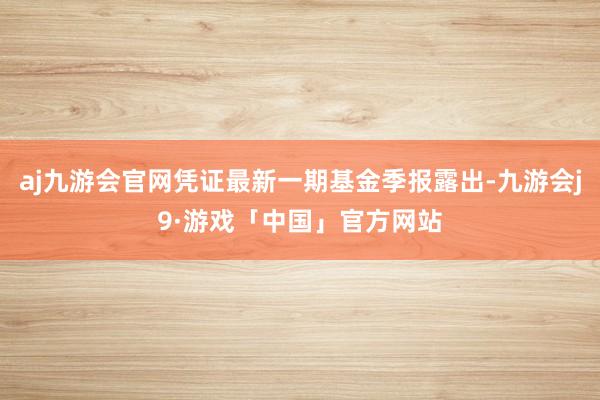 aj九游会官网凭证最新一期基金季报露出-九游会j9·游戏「中国」官方网站